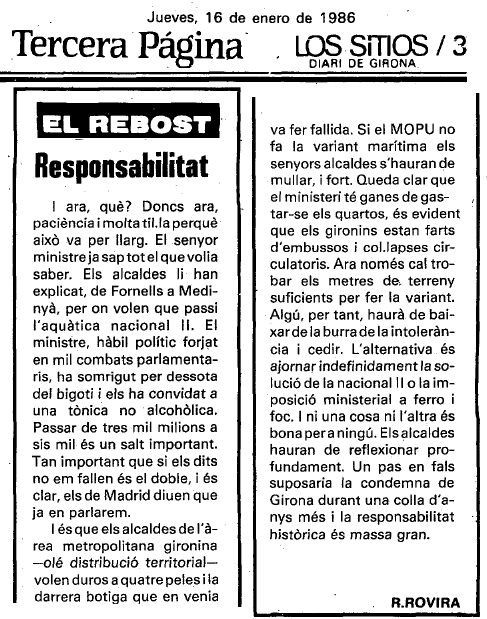 Jueves, 16 de enero de 1986

Tercera Página

LOS SITIOS / 3
DIARI DE GIRONA

EL REBOST

Responsabilitat

I ara, què? Doncs ara, paciència i molta til.la perquè això va per llarg. El senyor ministre ja sap tot el que volia saber. Els alcaldes li han explicat, de Fornells a Medinyà, per on volen que passi l'aquàtica nacional II. El ministre, hàbil polític forjat en mil combats parlamentaris, ha somrigut per dessota del bigoti i els ha convidat a una tònica no alcohòlica. Passar de tres mil milions a sis mil és un salt important. Tan important que si els dits no em fallen és el doble, i és clar, els de Madrid diuen que ja en parlarem.

I és que els alcaldes de l'àrea metropolitana gironina —olé distribució territorial— volen duros a quatre peles i la darrera botiga que en venia va fer fallida. Si el MOPU no fa la variant marítima els senyors alcaldes s'hauran de mullar, i fort. Queda clar que el ministeri té ganes de gastar-se els quartos, és evident que els gironins estan farts d'embussos i col.lapses circulatoris. Ara només cal trobar els metres de terreny suficients per fer la variant. Algú, per tant, haurà de baixar de la burra de la intolerància i cedir. L'alternativa és ajornar indefinidament la solució de la nacional II o la imposició ministerial a ferro i foc. I ni una cosa ni l'altra és bona per a ningú. Els alcaldes hauran de reflexionar profundament. Un pas en fals suposaria la condemna de Girona durant una colla d'anys més i la responsabilitat històrica és massa gran.

R.ROVIRA